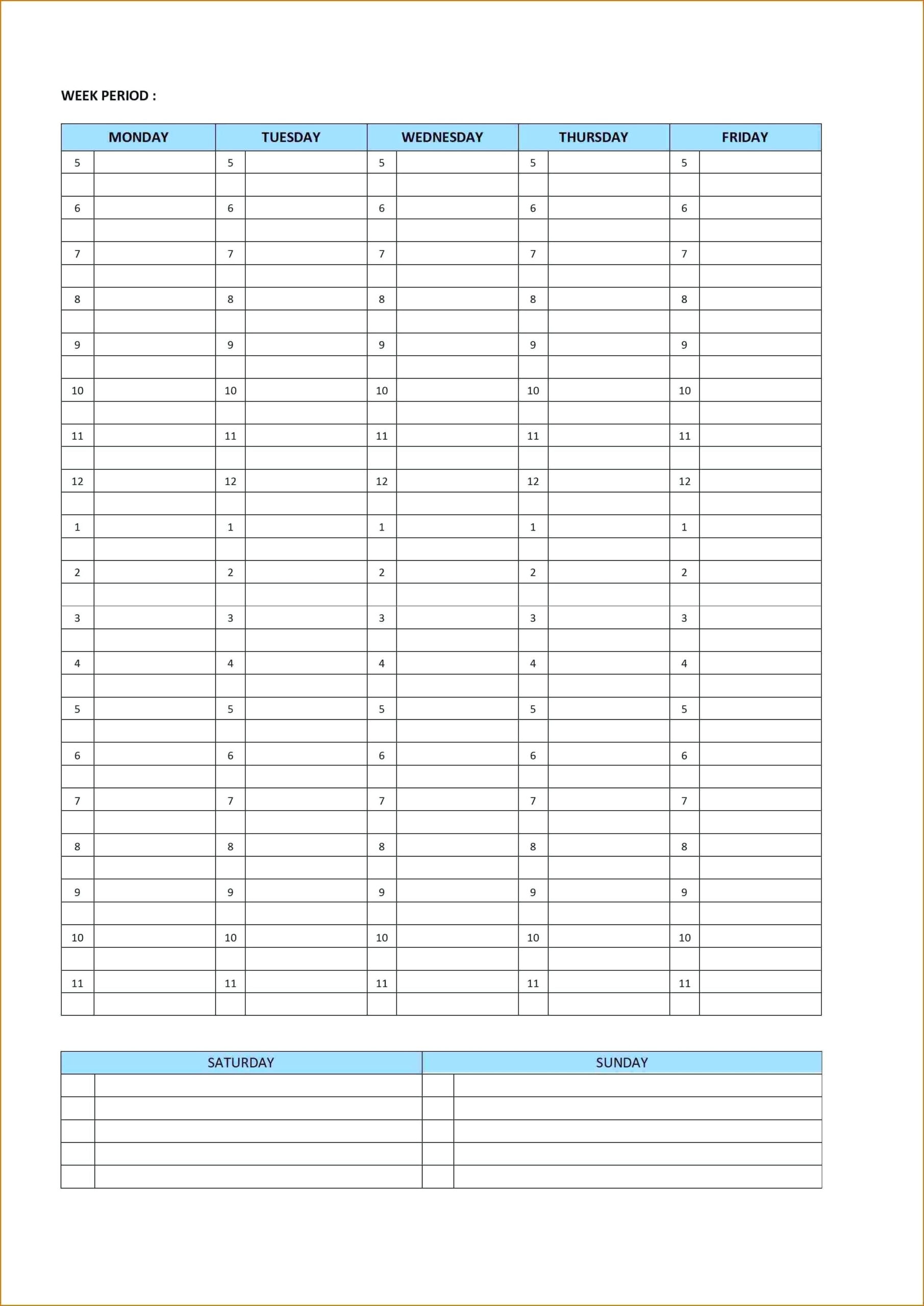 WEEK PERIOD :

| MONDAY | | TUESDAY | | WEDNESDAY | | THURSDAY | | FRIDAY | |
|---|---|---|---|---|---|---|---|---|---|
| 5 | | 5 | | 5 | | 5 | | 5 | |
| | | | | | | | | | |
| 6 | | 6 | | 6 | | 6 | | 6 | |
| | | | | | | | | | |
| 7 | | 7 | | 7 | | 7 | | 7 | |
| | | | | | | | | | |
| 8 | | 8 | | 8 | | 8 | | 8 | |
| | | | | | | | | | |
| 9 | | 9 | | 9 | | 9 | | 9 | |
| | | | | | | | | | |
| 10 | | 10 | | 10 | | 10 | | 10 | |
| | | | | | | | | | |
| 11 | | 11 | | 11 | | 11 | | 11 | |
| | | | | | | | | | |
| 12 | | 12 | | 12 | | 12 | | 12 | |
| | | | | | | | | | |
| 1 | | 1 | | 1 | | 1 | | 1 | |
| | | | | | | | | | |
| 2 | | 2 | | 2 | | 2 | | 2 | |
| | | | | | | | | | |
| 3 | | 3 | | 3 | | 3 | | 3 | |
| | | | | | | | | | |
| 4 | | 4 | | 4 | | 4 | | 4 | |
| | | | | | | | | | |
| 5 | | 5 | | 5 | | 5 | | 5 | |
| | | | | | | | | | |
| 6 | | 6 | | 6 | | 6 | | 6 | |
| | | | | | | | | | |
| 7 | | 7 | | 7 | | 7 | | 7 | |
| | | | | | | | | | |
| 8 | | 8 | | 8 | | 8 | | 8 | |
| | | | | | | | | | |
| 9 | | 9 | | 9 | | 9 | | 9 | |
| | | | | | | | | | |
| 10 | | 10 | | 10 | | 10 | | 10 | |
| | | | | | | | | | |
| 11 | | 11 | | 11 | | 11 | | 11 | |
| | | | | | | | | | |

| SATURDAY | | SUNDAY | |
|---|---|---|---|
| | | | |
| | | | |
| | | | |
| | | | |
| | | | |